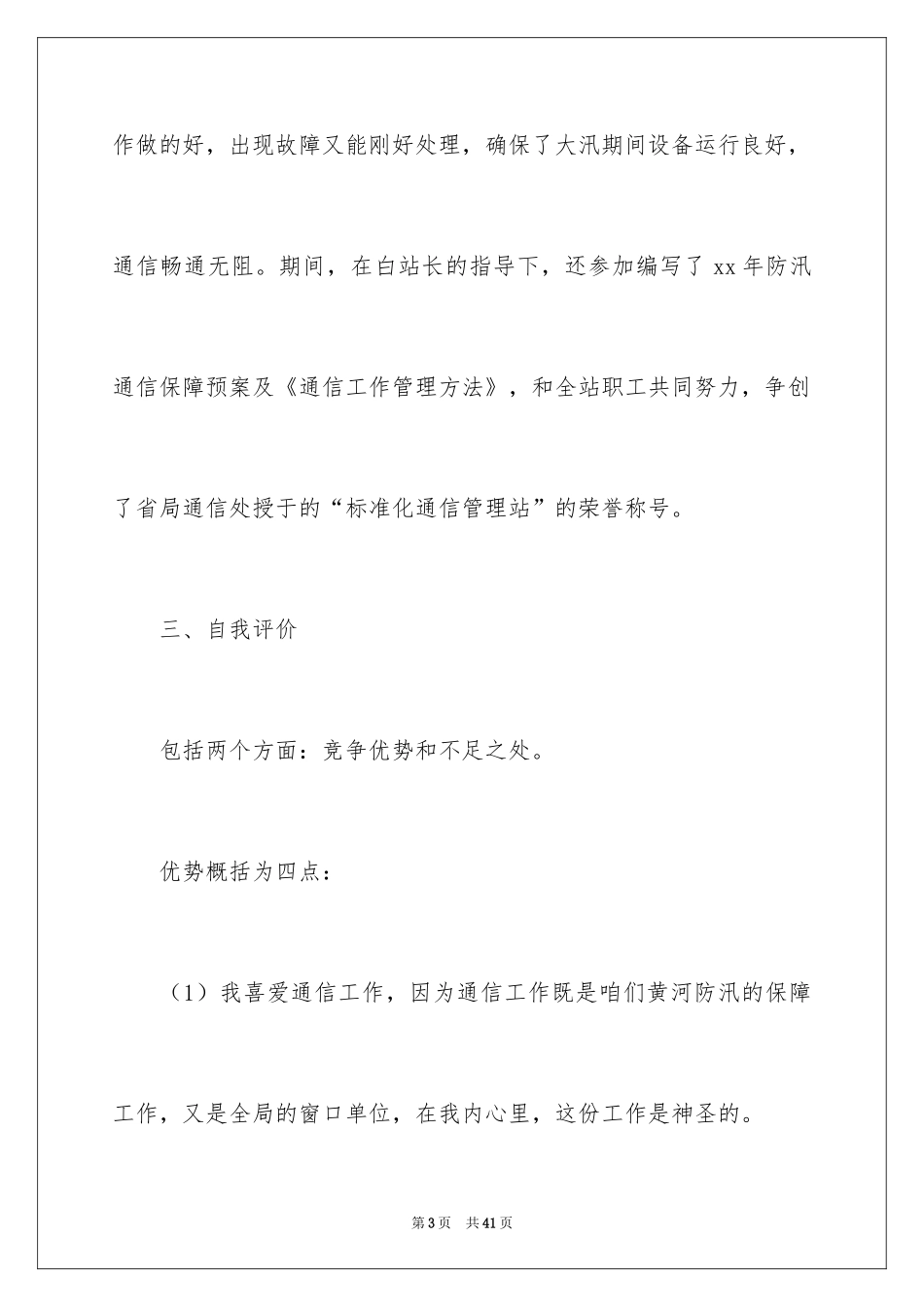 作做的好，出现故障又能刚好处理，确保了大汛期间设备运行良好，通信畅通无阻。期间，在白站长的指导下，还参加编写了 xx 年防汛通信保障预案及《通信工作管理方法》，和全站职工共同努力，争创了省局通信处授于的“标准化通信管理站”的荣誉称号。

三、自我评价

包括两个方面：竞争优势和不足之处。

优势概括为四点：

（1）我喜爱通信工作，因为通信工作既是咱们黄河防汛的保障工作，又是全局的窗口单位，在我内心里，这份工作是神圣的。

第 3 页　共 41 页